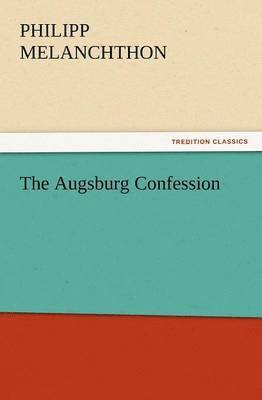 PHILIPP MELANCHTHON

TREDITION CLASSICS

The Augsburg Confession